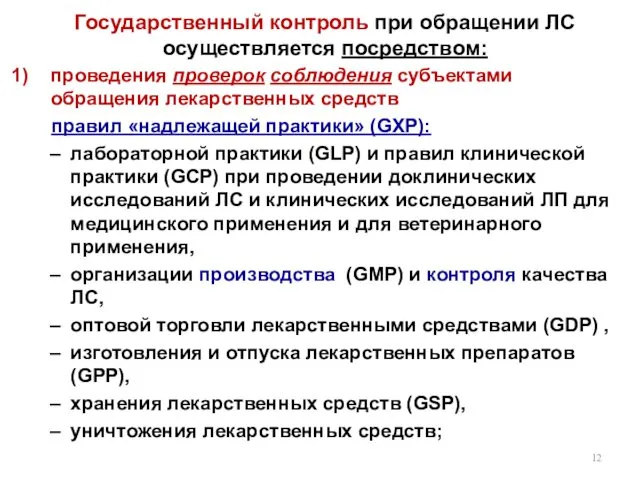 Государственный контроль при обращении ЛС осуществляется посредством:

1) проведения проверок соблюдения субъектами обращения лекарственных средств

правил «надлежащей практики» (GXP):

– лабораторной практики (GLP) и правил клинической практики (GCP) при проведении доклинических исследований ЛС и клинических исследований ЛП для медицинского применения и для ветеринарного применения,

– организации производства (GMP) и контроля качества ЛС,

– оптовой торговли лекарственными средствами (GDP) ,

– изготовления и отпуска лекарственных препаратов (GPP),

– хранения лекарственных средств (GSP),

– уничтожения лекарственных средств;

12